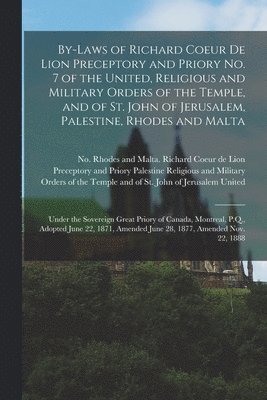 By-Laws of Richard Coeur De Lion Preceptory and Priory No. 7 of the United, Religious and Military Orders of the Temple, and of St. John of Jerusalem, Palestine, Rhodes and Malta

No. Rhodes and Malta. Richard Coeur de Lion Preceptory and Priory Palestine Religious and Military Orders of the Temple and of St. John of Jerusalem United

Under the Sovereign Great Priory of Canada, Montreal, P.Q., Adopted June 22, 1871, Amended June 28, 1877, Amended Nov. 22, 1888